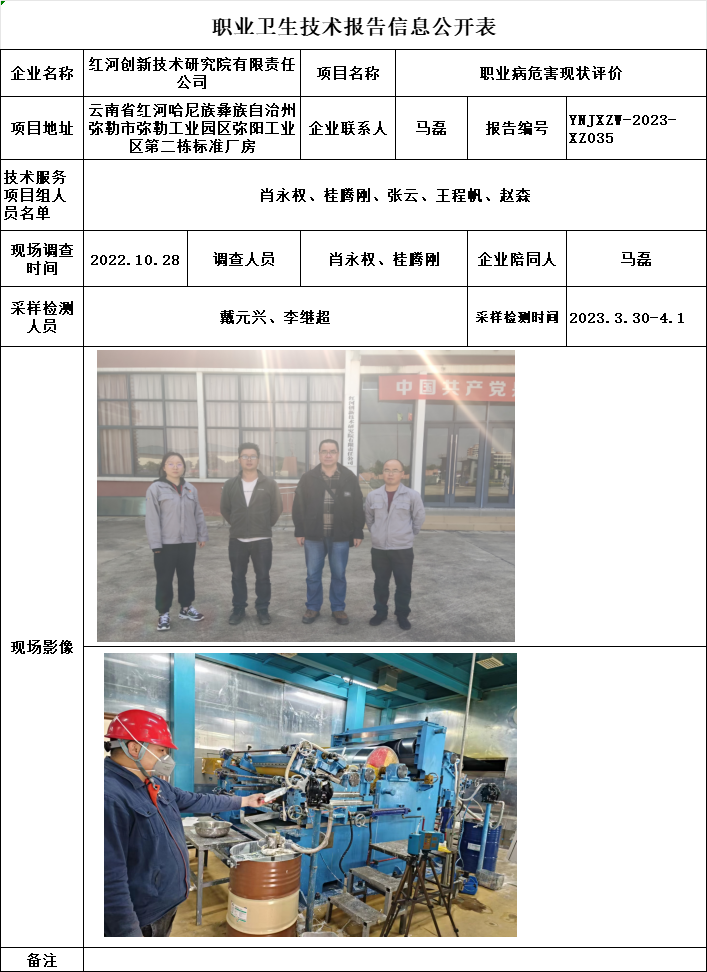 职业卫生技术报告信息公开表

企业名称
红河创新技术研究院有限责任公司
项目名称
职业病危害现状评价

项目地址
云南省红河哈尼族彝族自治州弥勒市弥勒工业园区弥阳工业区第二栋标准厂房
企业联系人
马磊
报告编号
YNJXZW-2023-XZ035

技术服务项目组人员名单
肖永权、桂腾刚、张云、王程帆、赵森

现场调查时间
2022.10.28
调查人员
肖永权、桂腾刚
企业陪同人
马磊

采样检测人员
戴元兴、李继超
采样检测时间
2023.3.30-4.1

现场影像

中国共产党

备注